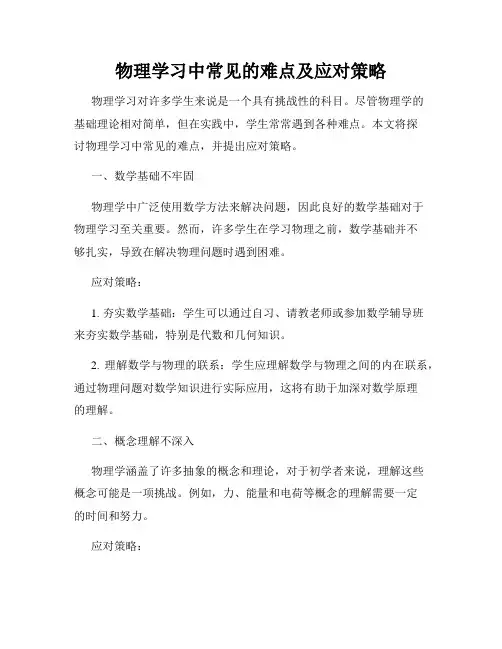 物理学习中常见的难点及应对策略

物理学习对许多学生来说是一个具有挑战性的科目。尽管物理学的基础理论相对简单，但在实践中，学生常常遇到各种难点。本文将探讨物理学习中常见的难点，并提出应对策略。

一、数学基础不牢固

物理学中广泛使用数学方法来解决问题，因此良好的数学基础对于物理学习至关重要。然而，许多学生在学习物理之前，数学基础并不够扎实，导致在解决物理问题时遇到困难。

应对策略：

1. 夯实数学基础：学生可以通过自习、请教老师或参加数学辅导班来夯实数学基础，特别是代数和几何知识。

2. 理解数学与物理的联系：学生应理解数学与物理之间的内在联系，通过物理问题对数学知识进行实际应用，这将有助于加深对数学原理的理解。

二、概念理解不深入

物理学涵盖了许多抽象的概念和理论，对于初学者来说，理解这些概念可能是一项挑战。例如，力、能量和电荷等概念的理解需要一定的时间和努力。

应对策略：